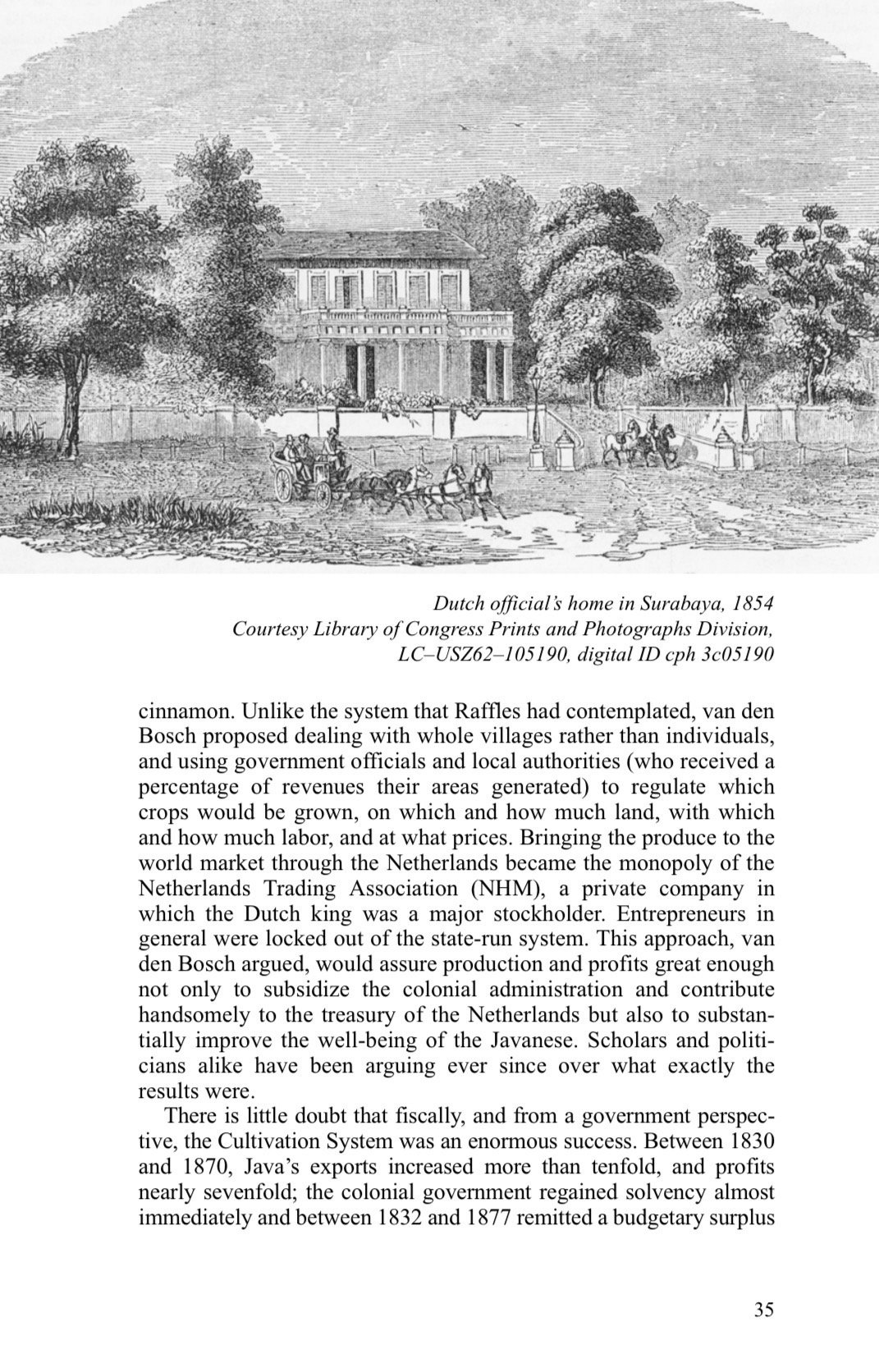 Dutch official's home in Surabaya, 1854
Courtesy Library of Congress Prints and Photographs Division, LC–USZ62–105190, digital ID cph 3c05190

cinnamon. Unlike the system that Raffles had contemplated, van den Bosch proposed dealing with whole villages rather than individuals, and using government officials and local authorities (who received a percentage of revenues their areas generated) to regulate which crops would be grown, on which and how much land, with which and how much labor, and at what prices. Bringing the produce to the world market through the Netherlands became the monopoly of the Netherlands Trading Association (NHM), a private company in which the Dutch king was a major stockholder. Entrepreneurs in general were locked out of the state-run system. This approach, van den Bosch argued, would assure production and profits great enough not only to subsidize the colonial administration and contribute handsomely to the treasury of the Netherlands but also to substantially improve the well-being of the Javanese. Scholars and politicians alike have been arguing ever since over what exactly the results were.

There is little doubt that fiscally, and from a government perspective, the Cultivation System was an enormous success. Between 1830 and 1870, Java's exports increased more than tenfold, and profits nearly sevenfold; the colonial government regained solvency almost immediately and between 1832 and 1877 remitted a budgetary surplus

35